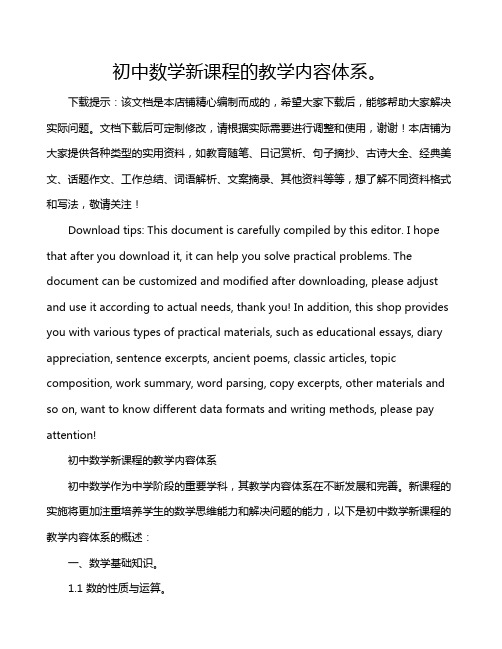 初中数学新课程的教学内容体系。

下载提示：该文档是本店铺精心编制而成的，希望大家下载后，能够帮助大家解决实际问题。文档下载后可定制修改，请根据实际需要进行调整和使用，谢谢！本店铺为大家提供各种类型的实用资料，如教育随笔、日记赏析、句子摘抄、古诗大全、经典美文、话题作文、工作总结、词语解析、文案摘录、其他资料等等，想了解不同资料格式和写法，敬请关注！

Download tips: This document is carefully compiled by this editor. I hope that after you download it, it can help you solve practical problems. The document can be customized and modified after downloading, please adjust and use it according to actual needs, thank you! In addition, this shop provides you with various types of practical materials, such as educational essays, diary appreciation, sentence excerpts, ancient poems, classic articles, topic composition, work summary, word parsing, copy excerpts, other materials and so on, want to know different data formats and writing methods, please pay attention!

初中数学新课程的教学内容体系

初中数学作为中学阶段的重要学科，其教学内容体系在不断发展和完善。新课程的实施将更加注重培养学生的数学思维能力和解决问题的能力，以下是初中数学新课程的教学内容体系的概述：

一、数学基础知识。

1.1 数的性质与运算。